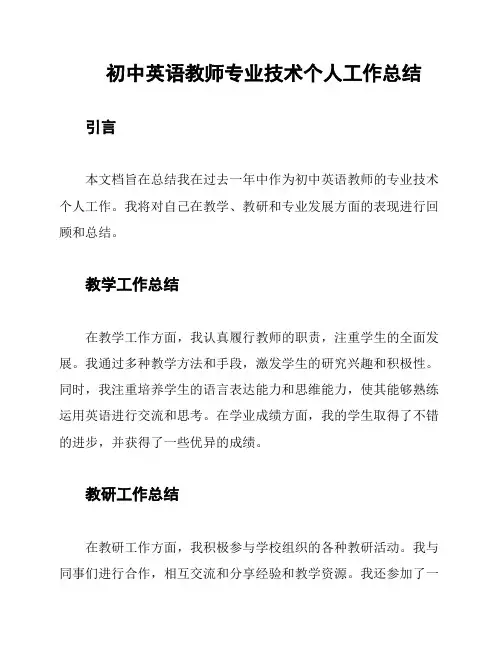 初中英语教师专业技术个人工作总结

引言

本文档旨在总结我在过去一年中作为初中英语教师的专业技术个人工作。我将对自己在教学、教研和专业发展方面的表现进行回顾和总结。

教学工作总结

在教学工作方面，我认真履行教师的职责，注重学生的全面发展。我通过多种教学方法和手段，激发学生的研究兴趣和积极性。同时，我注重培养学生的语言表达能力和思维能力，使其能够熟练运用英语进行交流和思考。在学业成绩方面，我的学生取得了不错的进步，并获得了一些优异的成绩。

教研工作总结

在教研工作方面，我积极参与学校组织的各种教研活动。我与同事们进行合作，相互交流和分享经验和教学资源。我还参加了一